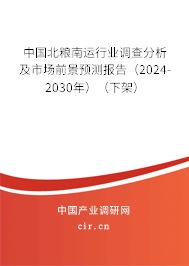 中国北粮南运行业调查分析及市场前景预测报告（2024-2030年）（下架）

中国产业调研网

cir.cn